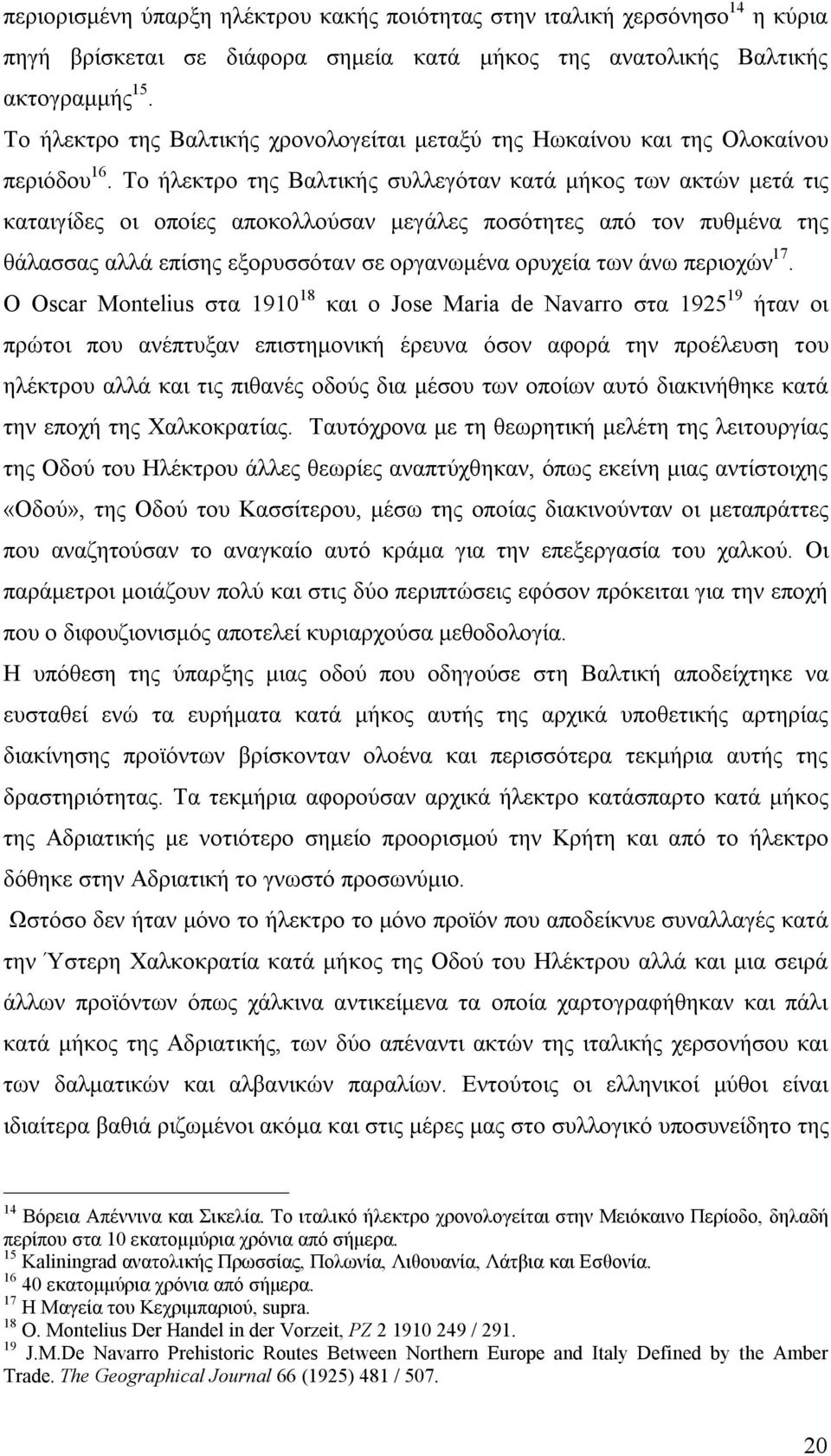 περιορισμένη ύπαρξη ηλέκτρου κακής ποιότητας στην ιταλική χερσόνησο$^{14}$ η κύρια πηγή βρίσκεται σε διάφορα σημεία κατά μήκος της ανατολικής Βαλτικής ακτογραμμής$^{15}$.

Το ήλεκτρο της Βαλτικής χρονολογείται μεταξύ της Ηωκαίνου και της Ολοκαίνου περιόδου$^{16}$. Το ήλεκτρο της Βαλτικής συλλεγόταν κατά μήκος των ακτών μετά τις καταιγίδες οι οποίες αποκολλούσαν μεγάλες ποσότητες από τον πυθμένα της θάλασσας αλλά επίσης εξορυσσόταν σε οργανωμένα ορυχεία των άνω περιοχών$^{17}$. Ο Oscar Montelius στα 1910$^{18}$ και ο Jose Maria de Navarro στα 1925$^{19}$ ήταν οι πρώτοι που ανέπτυξαν επιστημονική έρευνα όσον αφορά την προέλευση του ηλέκτρου αλλά και τις πιθανές οδούς δια μέσου των οποίων αυτό διακινήθηκε κατά την εποχή της Χαλκοκρατίας. Ταυτόχρονα με τη θεωρητική μελέτη της λειτουργίας της Οδού του Ηλέκτρου άλλες θεωρίες αναπτύχθηκαν, όπως εκείνη μιας αντίστοιχης «Οδού», της Οδού του Κασσίτερου, μέσω της οποίας διακινούνταν οι μεταπράττες που αναζητούσαν το αναγκαίο αυτό κράμα για την επεξεργασία του χαλκού. Οι παράμετροι μοιάζουν πολύ και στις δύο περιπτώσεις εφόσον πρόκειται για την εποχή που ο διφουζιονισμός αποτελεί κυριαρχούσα μεθοδολογία.

Η υπόθεση της ύπαρξης μιας οδού που οδηγούσε στη Βαλτική αποδείχτηκε να ευσταθεί ενώ τα ευρήματα κατά μήκος αυτής της αρχικά υποθετικής αρτηρίας διακίνησης προϊόντων βρίσκονταν ολοένα και περισσότερα τεκμήρια αυτής της δραστηριότητας. Τα τεκμήρια αφορούσαν αρχικά ήλεκτρο κατάσπαρτο κατά μήκος της Αδριατικής με νοτιότερο σημείο προορισμού την Κρήτη και από το ήλεκτρο δόθηκε στην Αδριατική το γνωστό προσωνύμιο.

Ωστόσο δεν ήταν μόνο το ήλεκτρο το μόνο προϊόν που αποδείκνυε συναλλαγές κατά την Ύστερη Χαλκοκρατία κατά μήκος της Οδού του Ηλέκτρου αλλά και μια σειρά άλλων προϊόντων όπως χάλκινα αντικείμενα τα οποία χαρτογραφήθηκαν και πάλι κατά μήκος της Αδριατικής, των δύο απέναντι ακτών της ιταλικής χερσονήσου και των δαλματικών και αλβανικών παραλίων. Εντούτοις οι ελληνικοί μύθοι είναι ιδιαίτερα βαθιά ριζωμένοι ακόμα και στις μέρες μας στο συλλογικό υποσυνείδητο της

$^{14}$ Βόρεια Απέννινα και Σικελία. Το ιταλικό ήλεκτρο χρονολογείται στην Μειόκαινο Περίοδο, δηλαδή περίπου στα 10 εκατομμύρια χρόνια από σήμερα.
$^{15}$ Kaliningrad ανατολικής Πρωσσίας, Πολωνία, Λιθουανία, Λάτβια και Εσθονία.
$^{16}$ 40 εκατομμύρια χρόνια από σήμερα.
$^{17}$ Η Μαγεία του Κεχριμπαριού, supra.
$^{18}$ O. Montelius Der Handel in der Vorzeit, PZ 2 1910 249 / 291.
$^{19}$ J.M.De Navarro Prehistoric Routes Between Northern Europe and Italy Defined by the Amber Trade. The Geographical Journal 66 (1925) 481 / 507.

20